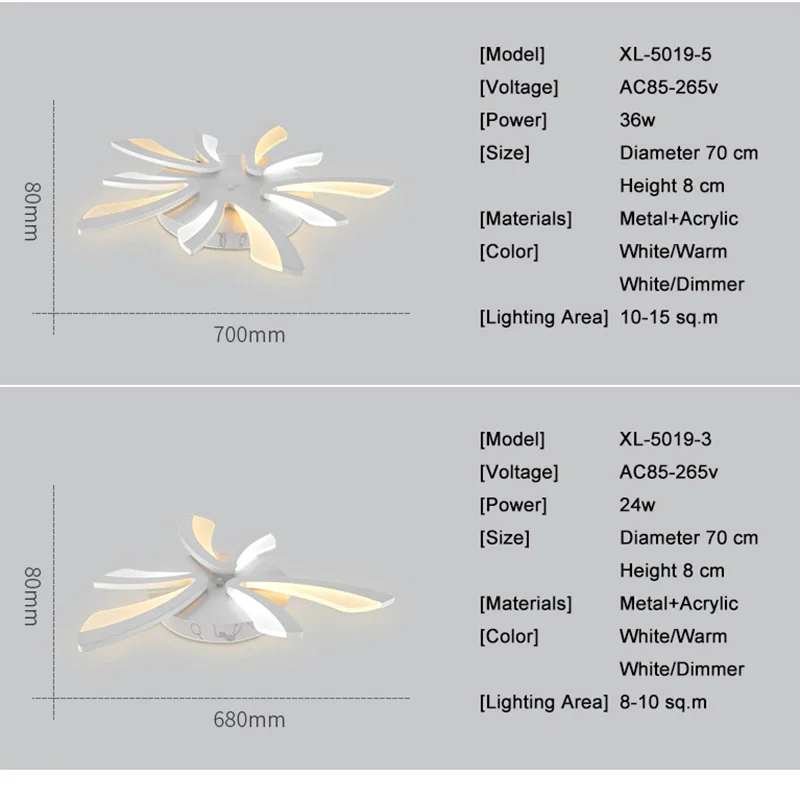 80mm

700mm

[Model] XL-5019-5
[Voltage] AC85-265v
[Power] 36w
[Size] Diameter 70 cm
Height 8 cm
[Materials] Metal+Acrylic
[Color] White/Warm
White/Dimmer
[Lighting Area] 10-15 sq.m

80mm

680mm

[Model] XL-5019-3
[Voltage] AC85-265v
[Power] 24w
[Size] Diameter 70 cm
Height 8 cm
[Materials] Metal+Acrylic
[Color] White/Warm
White/Dimmer
[Lighting Area] 8-10 sq.m